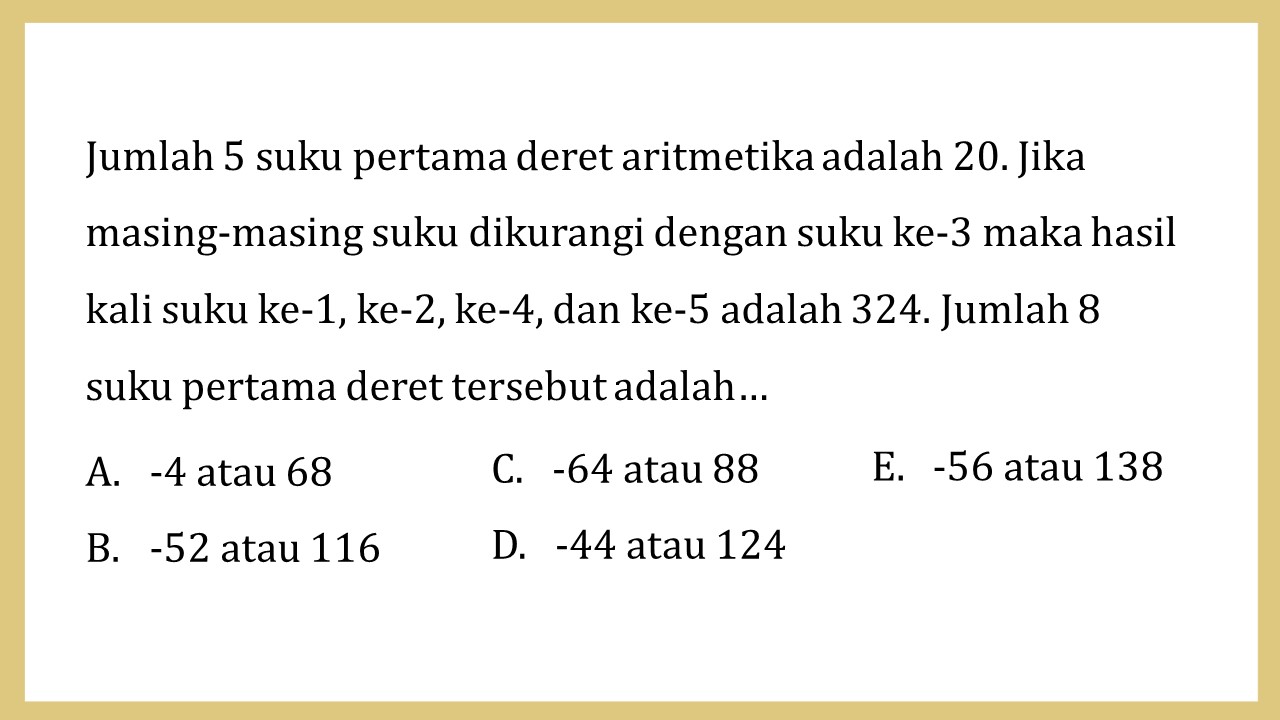 Jumlah 5 suku pertama deret aritmetika adalah 20. Jika masing-masing suku dikurangi dengan suku ke-3 maka hasil kali suku ke-1, ke-2, ke-4, dan ke-5 adalah 324. Jumlah 8 suku pertama deret tersebut adalah…

A. -4 atau 68
B. -52 atau 116
C. -64 atau 88
D. -44 atau 124
E. -56 atau 138